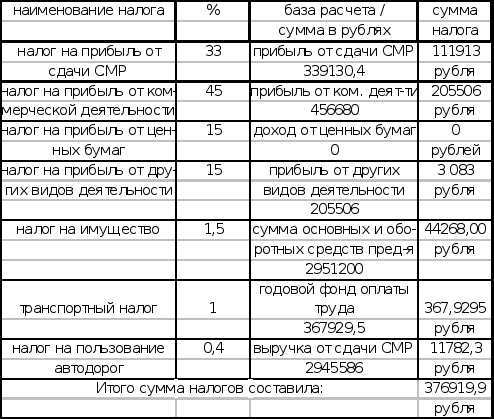 | наименование налога | % | база расчета / сумма в рублях | сумма налога |
|---|---|---|---|
| налог на прибыль от сдачи СМР | 33 | прибыль от сдачи СМР 339130,4 | 111913 рубля |
| налог на прибыль от коммерческой деятельности | 45 | прибыль от ком. деят-ти 456680 | 205506 рубля |
| налог на прибыль от ценных бумаг | 15 | доход от ценных бумаг 0 | 0 рублей |
| налог на прибыль от других видов деятельности | 15 | прибыль от других видов деятельности 205506 | 3 083 рубля |
| налог на имущество | 1,5 | сумма основных и оборотных средств пред-я 2951200 | 44268,00 рубля |
| транспортный налог | 1 | годовой фонд оплаты труда 367929,5 | 367,9295 рубля |
| налог на пользование автодорог | 0,4 | выручка от сдачи СМР 2945586 | 11782,3 рубля |
| Итого сумма налогов составила: | | | 376919,9 рубля |